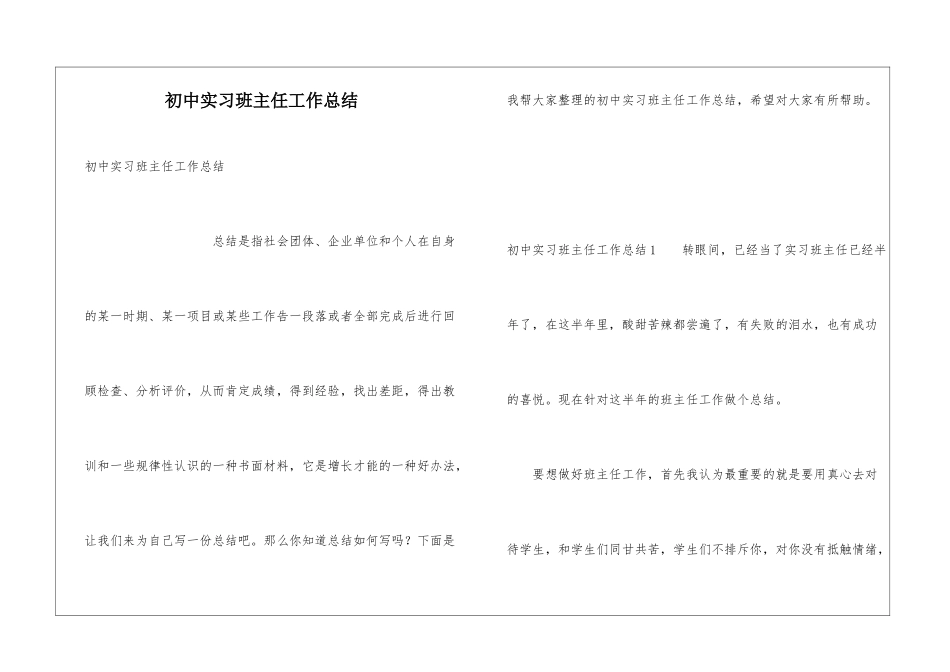 初中实习班主任工作总结

初中实习班主任工作总结

总结是指社会团体、企业单位和个人在自身的某一时期、某一项目或某些工作告一段落或者全部完成后进行回顾检查、分析评价，从而肯定成绩，得到经验，找出差距，得出教训和一些规律性认识的一种书面材料，它是增长才能的一种好办法，让我们来为自己写一份总结吧。那么你知道总结如何写吗？下面是我帮大家整理的初中实习班主任工作总结，希望对大家有所帮助。

初中实习班主任工作总结1　　转眼间，已经当了实习班主任已经半年了，在这半年里，酸甜苦辣都尝遍了，有失败的泪水，也有成功的喜悦。现在针对这半年的班主任工作做个总结。

要想做好班主任工作，首先我认为最重要的就是要用真心去对待学生，和学生们同甘共苦，学生们不排斥你，对你没有抵触情绪，